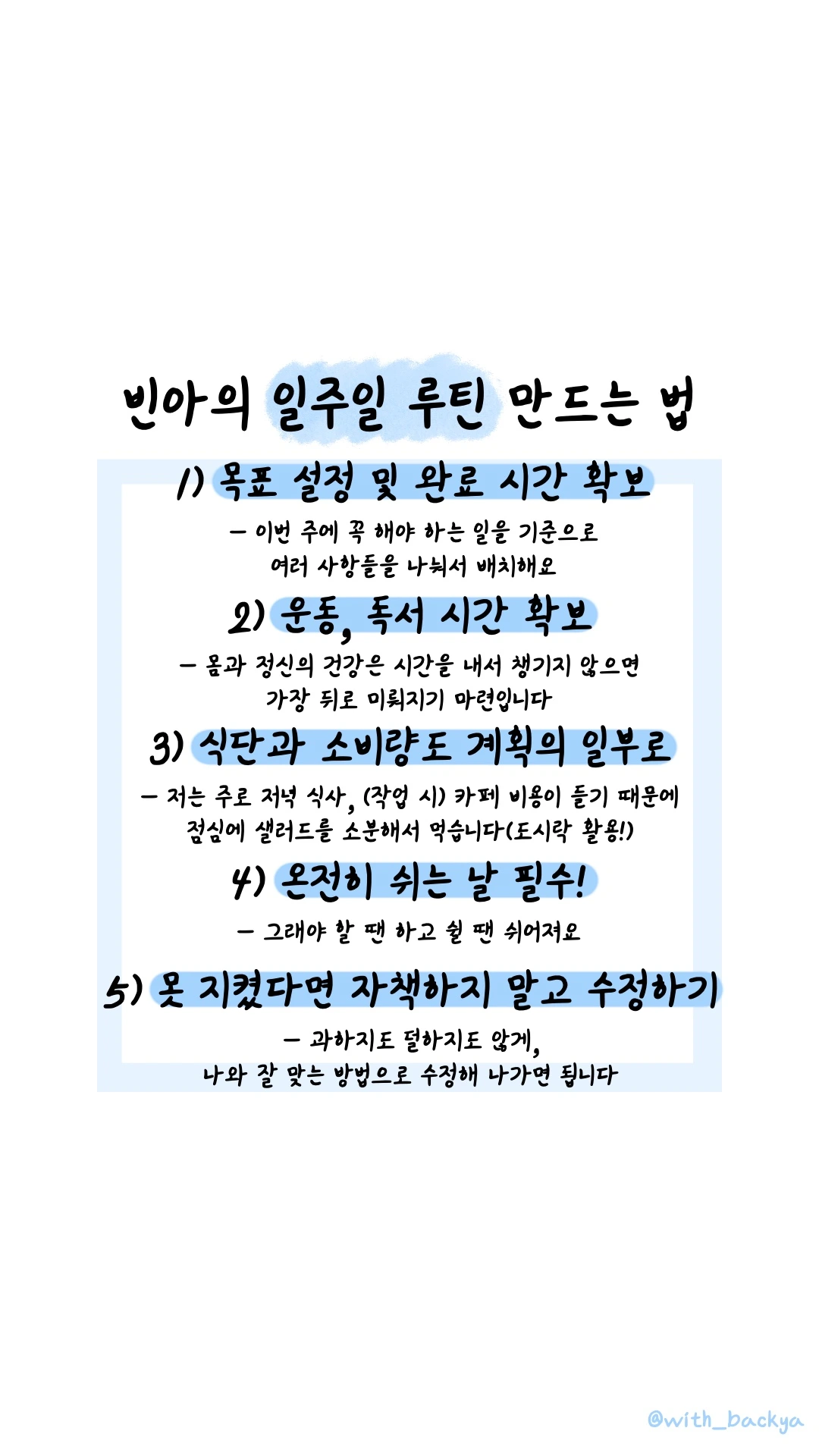 빈아의 일주일 루틴 만드는 법

1) 목표 설정 및 완료 시간 확보

– 이번 주에 꼭 해야 하는 일을 기준으로 여러 사항들을 나눠서 배치해요

2) 운동, 독서 시간 확보

– 몸과 정신의 건강은 시간을 내서 챙기지 않으면 가장 뒤로 미뤄지기 마련입니다

3) 식단과 소비량도 계획의 일부로

– 저는 주로 저녁 식사, (작업 시) 카페 비용이 들기 때문에 점심에 샐러드를 소분해서 먹습니다(도시락 활용!)

4) 온전히 쉬는 날 필수!

– 그래야 할 땐 하고 쉴 땐 쉬어져요

5) 못 지켰다면 자책하지 말고 수정하기

– 과하지도 덜하지도 않게, 나와 잘 맞는 방법으로 수정해 나가면 됩니다

@with_backya